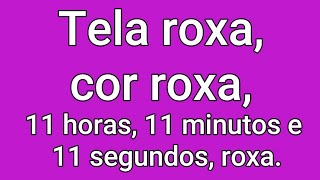 Tela roxa,
cor roxa,
11 horas, 11 minutos e
11 segundos, roxa.